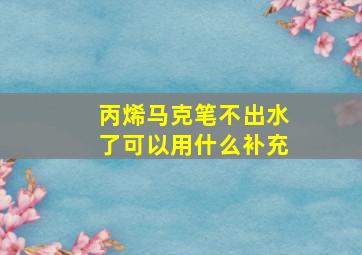 丙烯马克笔不出水了可以用什么补充